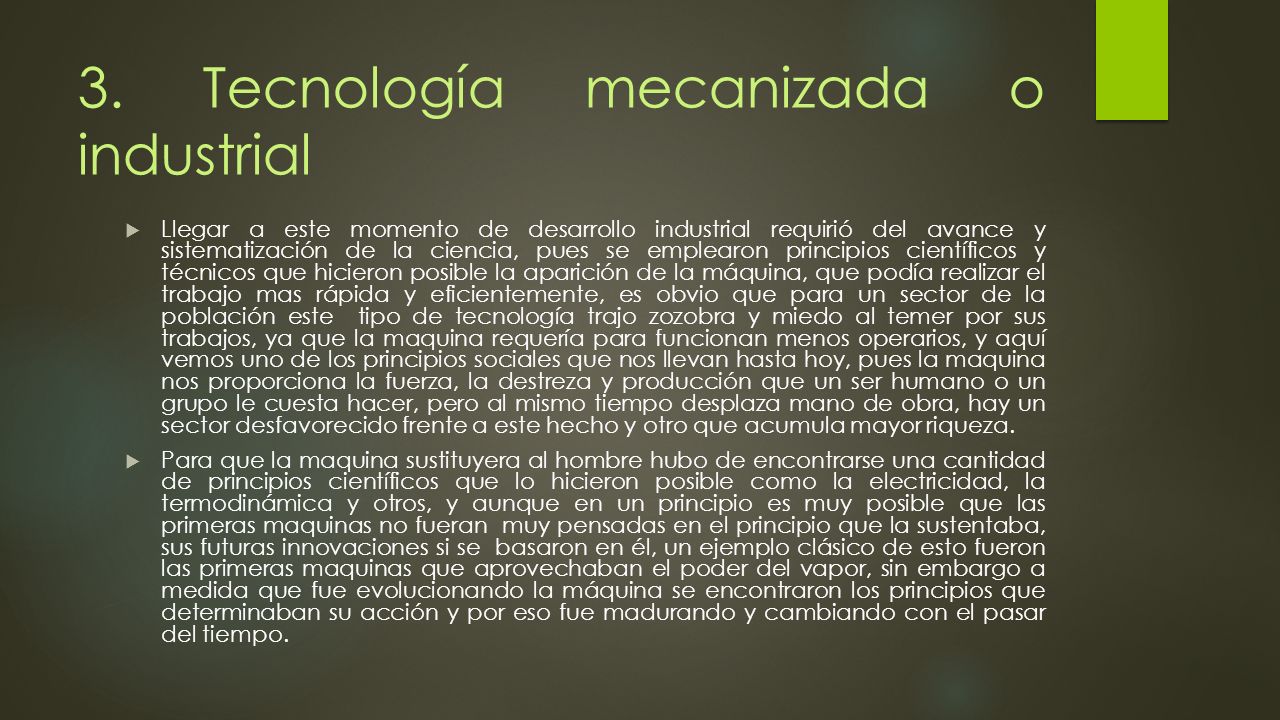 3. Tecnología mecanizada o industrial

Llegar a este momento de desarrollo industrial requirió del avance y sistematización de la ciencia, pues se emplearon principios científicos y técnicos que hicieron posible la aparición de la máquina, que podía realizar el trabajo mas rápida y eficientemente, es obvio que para un sector de la población este tipo de tecnología trajo zozobra y miedo al temer por sus trabajos, ya que la maquina requería para funcionan menos operarios, y aquí vemos uno de los principios sociales que nos llevan hasta hoy, pues la maquina nos proporciona la fuerza, la destreza y producción que un ser humano o un grupo le cuesta hacer, pero al mismo tiempo desplaza mano de obra, hay un sector desfavorecido frente a este hecho y otro que acumula mayor riqueza.

Para que la maquina sustituyera al hombre hubo de encontrarse una cantidad de principios científicos que lo hicieron posible como la electricidad, la termodinámica y otros, y aunque en un principio es muy posible que las primeras maquinas no fueran muy pensadas en el principio que la sustentaba, sus futuras innovaciones si se basaron en él, un ejemplo clásico de esto fueron las primeras maquinas que aprovechaban el poder del vapor, sin embargo a medida que fue evolucionando la máquina se encontraron los principios que determinaban su acción y por eso fue madurando y cambiando con el pasar del tiempo.